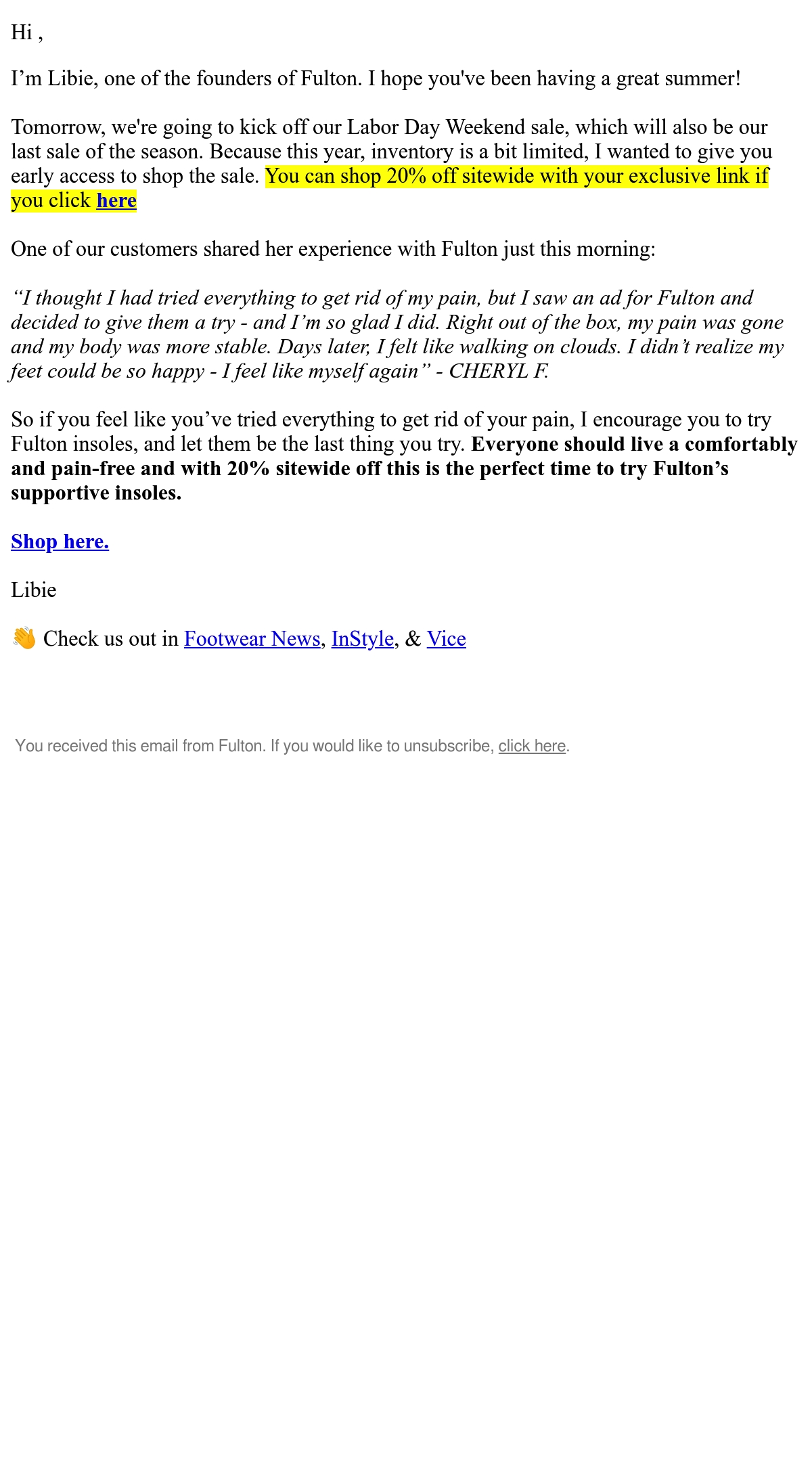 Hi ,

I'm Libie, one of the founders of Fulton. I hope you've been having a great summer!

Tomorrow, we're going to kick off our Labor Day Weekend sale, which will also be our last sale of the season. Because this year, inventory is a bit limited, I wanted to give you early access to shop the sale. You can shop 20% off sitewide with your exclusive link if you click here

One of our customers shared her experience with Fulton just this morning:

"I thought I had tried everything to get rid of my pain, but I saw an ad for Fulton and decided to give them a try - and I'm so glad I did. Right out of the box, my pain was gone and my body was more stable. Days later, I felt like walking on clouds. I didn't realize my feet could be so happy - I feel like myself again" - CHERYL F.

So if you feel like you've tried everything to get rid of your pain, I encourage you to try Fulton insoles, and let them be the last thing you try. Everyone should live a comfortably and pain-free and with 20% sitewide off this is the perfect time to try Fulton's supportive insoles.

Shop here.

Libie

👋 Check us out in Footwear News, InStyle, & Vice

You received this email from Fulton. If you would like to unsubscribe, click here.